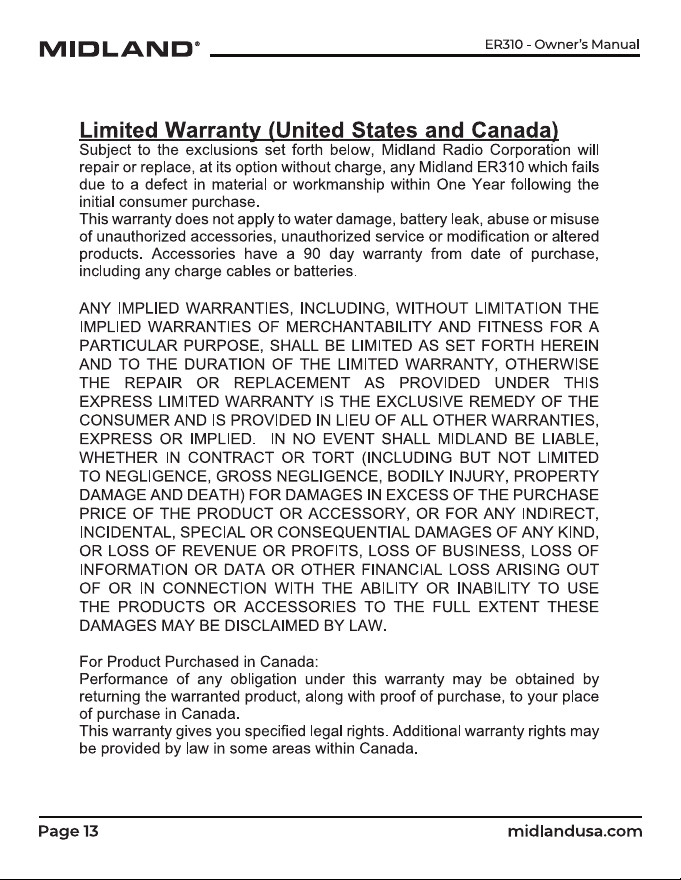 MIDLAND®

ER310 - Owner's Manual

Limited Warranty (United States and Canada)

Subject to the exclusions set forth below, Midland Radio Corporation will repair or replace, at its option without charge, any Midland ER310 which fails due to a defect in material or workmanship within One Year following the initial consumer purchase.
This warranty does not apply to water damage, battery leak, abuse or misuse of unauthorized accessories, unauthorized service or modification or altered products. Accessories have a 90 day warranty from date of purchase, including any charge cables or batteries.

ANY IMPLIED WARRANTIES, INCLUDING, WITHOUT LIMITATION THE IMPLIED WARRANTIES OF MERCHANTABILITY AND FITNESS FOR A PARTICULAR PURPOSE, SHALL BE LIMITED AS SET FORTH HEREIN AND TO THE DURATION OF THE LIMITED WARRANTY, OTHERWISE THE REPAIR OR REPLACEMENT AS PROVIDED UNDER THIS EXPRESS LIMITED WARRANTY IS THE EXCLUSIVE REMEDY OF THE CONSUMER AND IS PROVIDED IN LIEU OF ALL OTHER WARRANTIES, EXPRESS OR IMPLIED. IN NO EVENT SHALL MIDLAND BE LIABLE, WHETHER IN CONTRACT OR TORT (INCLUDING BUT NOT LIMITED TO NEGLIGENCE, GROSS NEGLIGENCE, BODILY INJURY, PROPERTY DAMAGE AND DEATH) FOR DAMAGES IN EXCESS OF THE PURCHASE PRICE OF THE PRODUCT OR ACCESSORY, OR FOR ANY INDIRECT, INCIDENTAL, SPECIAL OR CONSEQUENTIAL DAMAGES OF ANY KIND, OR LOSS OF REVENUE OR PROFITS, LOSS OF BUSINESS, LOSS OF INFORMATION OR DATA OR OTHER FINANCIAL LOSS ARISING OUT OF OR IN CONNECTION WITH THE ABILITY OR INABILITY TO USE THE PRODUCTS OR ACCESSORIES TO THE FULL EXTENT THESE DAMAGES MAY BE DISCLAIMED BY LAW.

For Product Purchased in Canada:
Performance of any obligation under this warranty may be obtained by returning the warranted product, along with proof of purchase, to your place of purchase in Canada.
This warranty gives you specified legal rights. Additional warranty rights may be provided by law in some areas within Canada.

Page 13

midlandusa.com